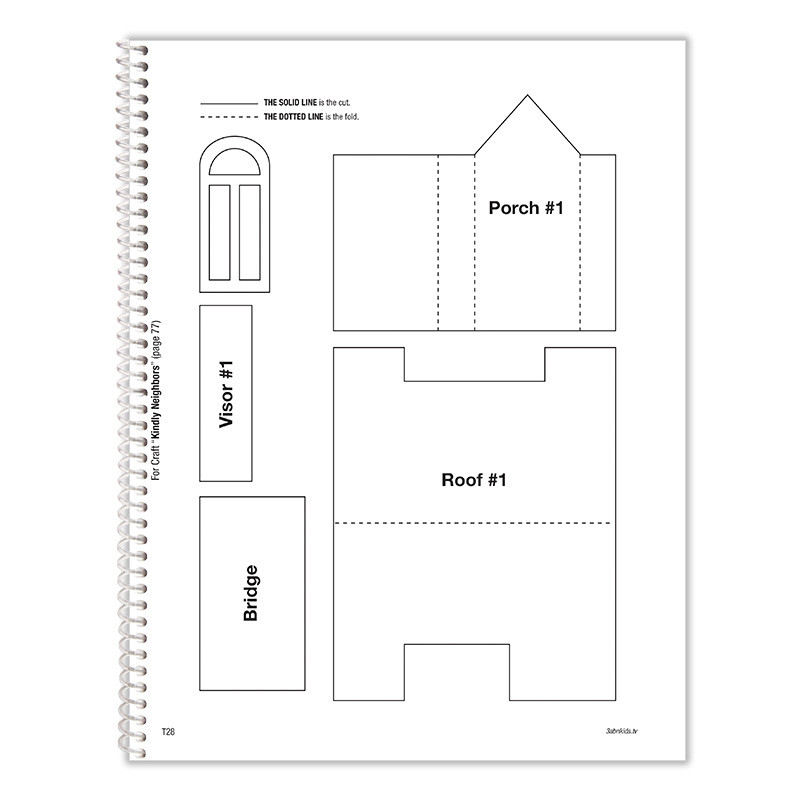 THE SOLID LINE is the cut.
THE DOTTED LINE is the fold.

For Craft "Kindly Neighbors" (page 77)

Porch #1

Visor #1

Roof #1

Bridge

T28

3abnkids.tv